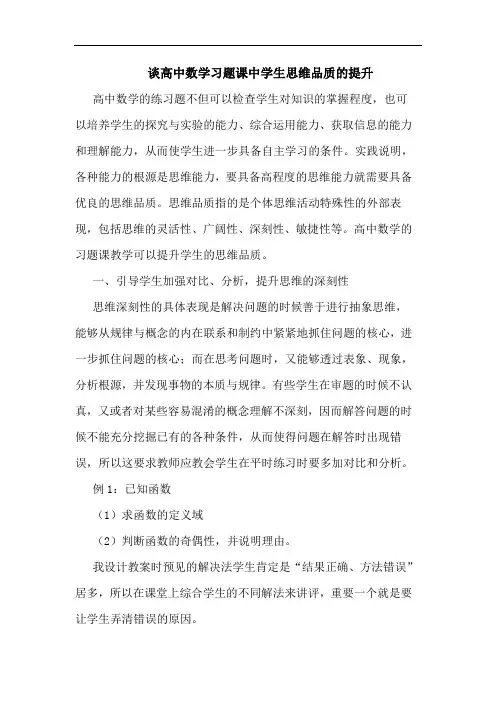 谈高中数学习题课中学生思维品质的提升

高中数学的练习题不但可以检查学生对知识的掌握程度，也可以培养学生的探究与实验的能力、综合运用能力、获取信息的能力和理解能力，从而使学生进一步具备自主学习的条件。实践说明，各种能力的根源是思维能力，要具备高程度的思维能力就需要具备优良的思维品质。思维品质指的是个体思维活动特殊性的外部表现，包括思维的灵活性、广阔性、深刻性、敏捷性等。高中数学的习题课教学可以提升学生的思维品质。

一、引导学生加强对比、分析，提升思维的深刻性

思维深刻性的具体表现是解决问题的时候善于进行抽象思维，能够从规律与概念的内在联系和制约中紧紧地抓住问题的核心，进一步抓住问题的核心；而在思考问题时，又能够透过表象、现象，分析根源，并发现事物的本质与规律。有些学生在审题的时候不认真，又或者对某些容易混淆的概念理解不深刻，因而解答问题的时候不能充分挖掘已有的各种条件，从而使得问题在解答时出现错误，所以这要求教师应教会学生在平时练习时要多加对比和分析。

例 1：已知函数

（1）求函数的定义域

（2）判断函数的奇偶性，并说明理由。

我设计教案时预见的解决法学生肯定是“结果正确、方法错误”居多，所以在课堂上综合学生的不同解法来讲评，重要一个就是要让学生弄清错误的原因。